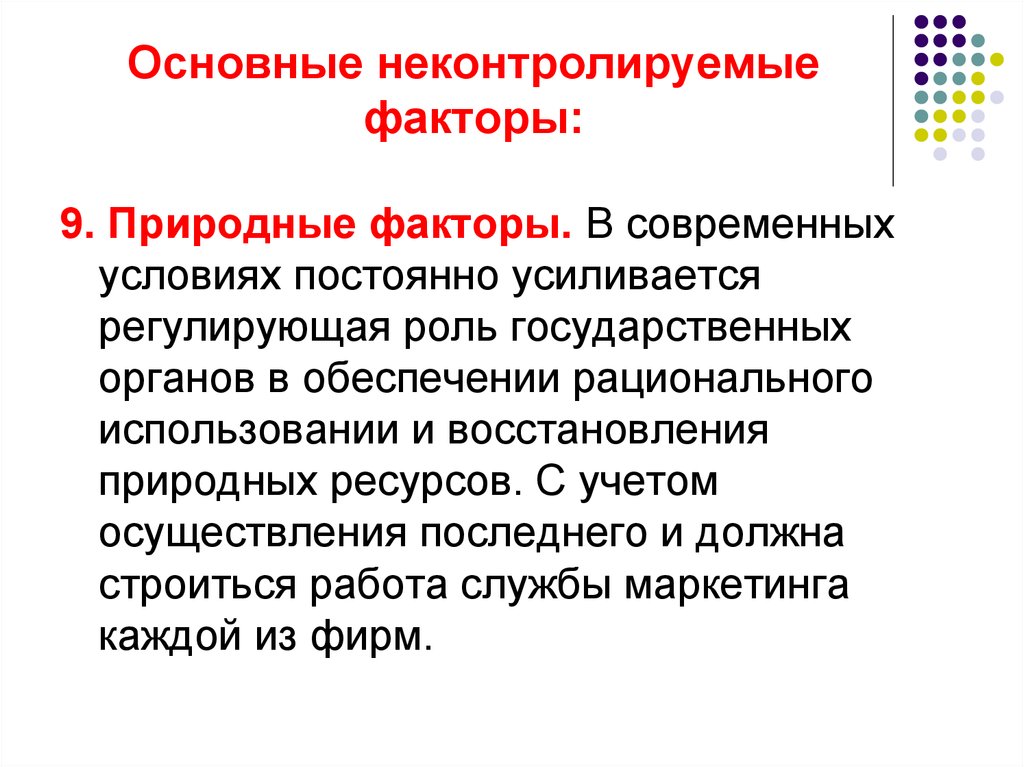 Основные неконтролируемые факторы:

9. Природные факторы. В современных условиях постоянно усиливается регулирующая роль государственных органов в обеспечении рационального использовании и восстановления природных ресурсов. С учетом осуществления последнего и должна строиться работа службы маркетинга каждой из фирм.